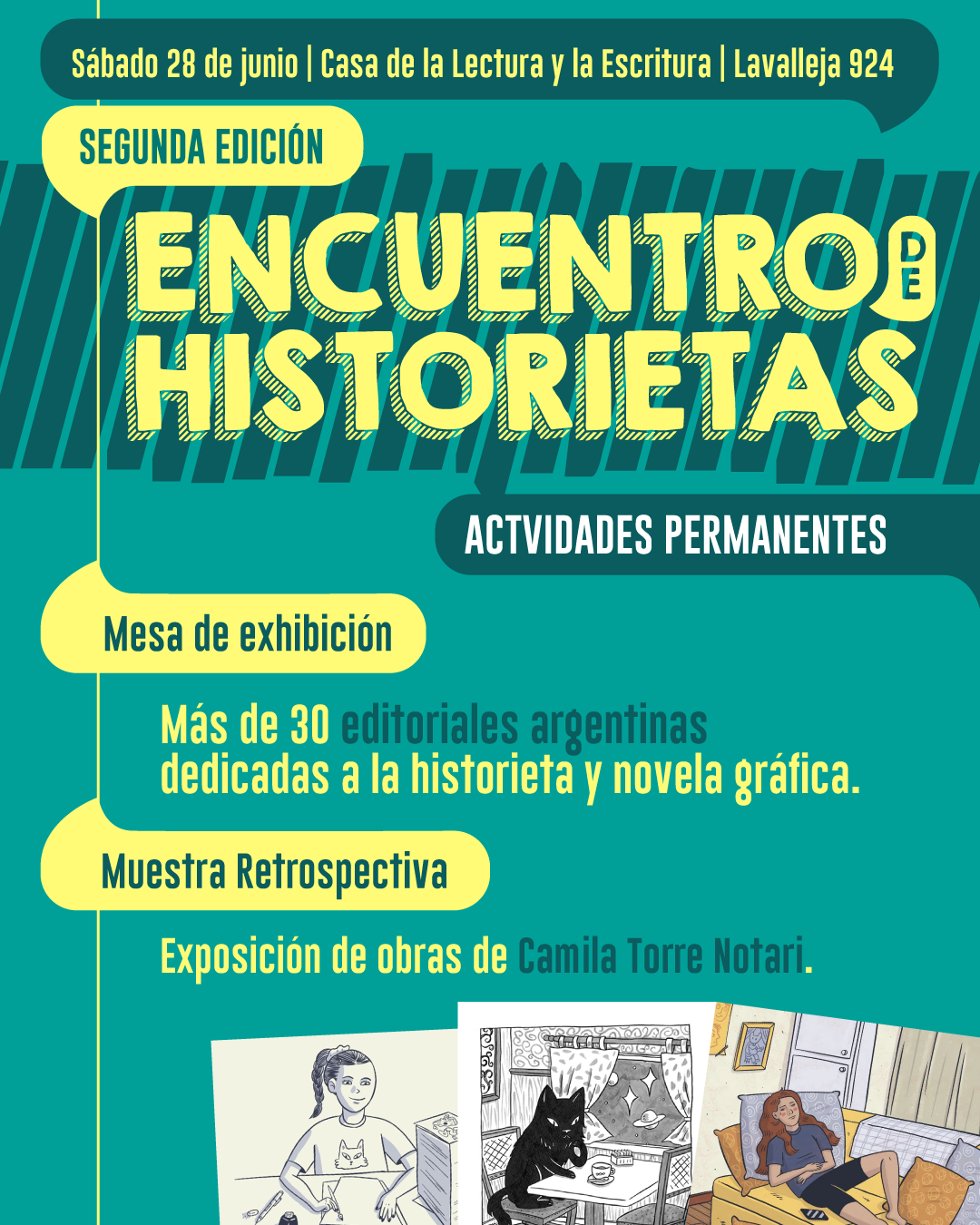 Sábado 28 de junio | Casa de la Lectura y la Escritura | Lavalleja 924

SEGUNDA EDICIÓN

ENCUENTRO DE HISTORIETAS

ACTVIDADES PERMANENTES

Mesa de exhibición

Más de 30 editoriales argentinas dedicadas a la historieta y novela gráfica.

Muestra Retrospectiva

Exposición de obras de Camila Torre Notari.